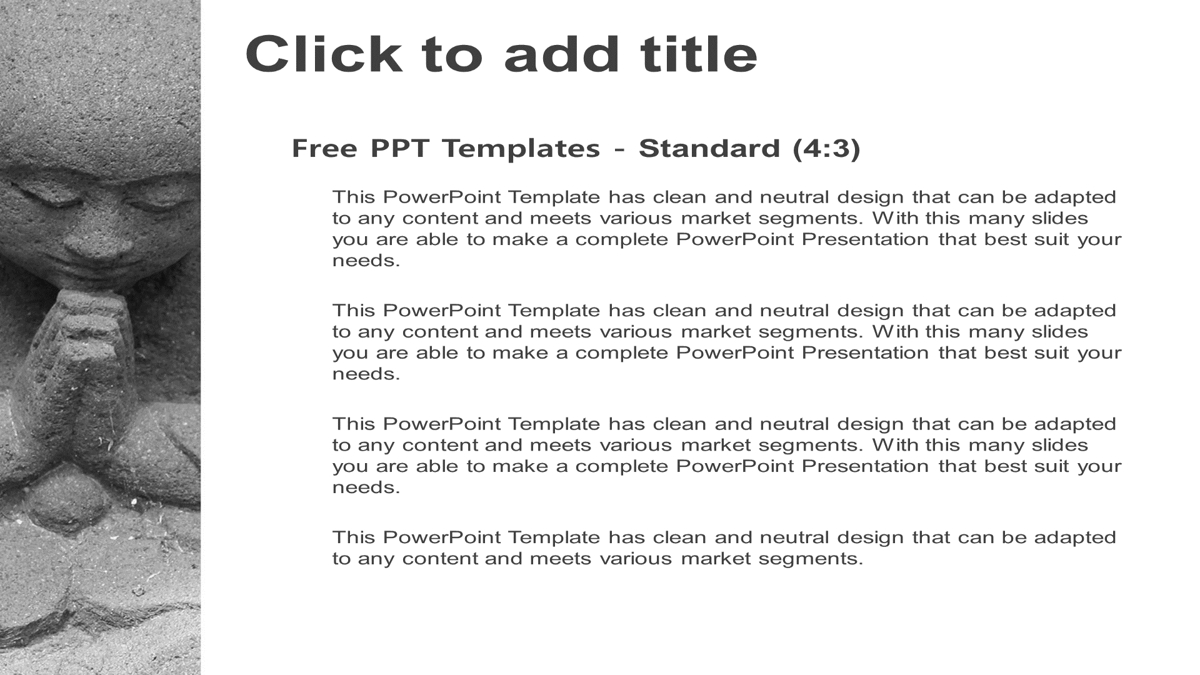 Click to add title

Free PPT Templates - Standard (4:3)

This PowerPoint Template has clean and neutral design that can be adapted to any content and meets various market segments. With this many slides you are able to make a complete PowerPoint Presentation that best suit your needs.

This PowerPoint Template has clean and neutral design that can be adapted to any content and meets various market segments. With this many slides you are able to make a complete PowerPoint Presentation that best suit your needs.

This PowerPoint Template has clean and neutral design that can be adapted to any content and meets various market segments. With this many slides you are able to make a complete PowerPoint Presentation that best suit your needs.

This PowerPoint Template has clean and neutral design that can be adapted to any content and meets various market segments.